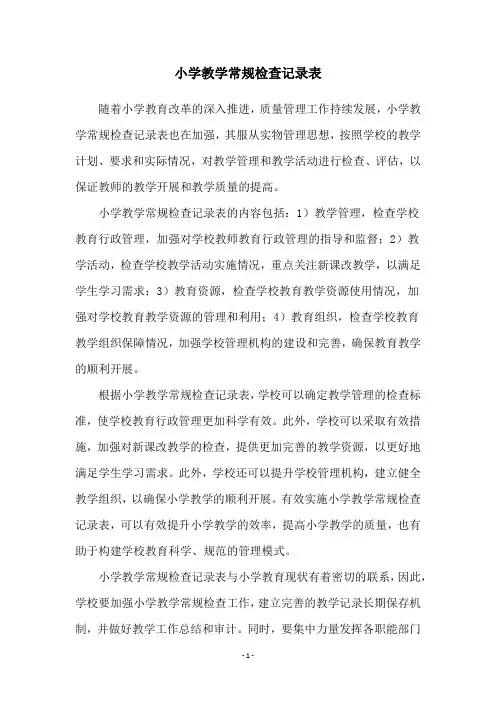 小学教学常规检查记录表

随着小学教育改革的深入推进，质量管理工作持续发展，小学教学常规检查记录表也在加强，其服从实物管理思想，按照学校的教学计划、要求和实际情况，对教学管理和教学活动进行检查、评估，以保证教师的教学开展和教学质量的提高。

小学教学常规检查记录表的内容包括：1）教学管理，检查学校教育行政管理，加强对学校教师教育行政管理的指导和监督；2）教学活动，检查学校教学活动实施情况，重点关注新课改教学，以满足学生学习需求；3）教育资源，检查学校教育教学资源使用情况，加强对学校教育教学资源的管理和利用；4）教育组织，检查学校教育教学组织保障情况，加强学校管理机构的建设和完善，确保教育教学的顺利开展。

根据小学教学常规检查记录表，学校可以确定教学管理的检查标准，使学校教育行政管理更加科学有效。此外，学校可以采取有效措施，加强对新课改教学的检查，提供更加完善的教学资源，以更好地满足学生学习需求。此外，学校还可以提升学校管理机构，建立健全教学组织，以确保小学教学的顺利开展。有效实施小学教学常规检查记录表，可以有效提升小学教学的效率，提高小学教学的质量，也有助于构建学校教育科学、规范的管理模式。

小学教学常规检查记录表与小学教育现状有着密切的联系，因此，学校要加强小学教学常规检查工作，建立完善的教学记录长期保存机制，并做好教学工作总结和审计。同时，要集中力量发挥各职能部门

- 1 -